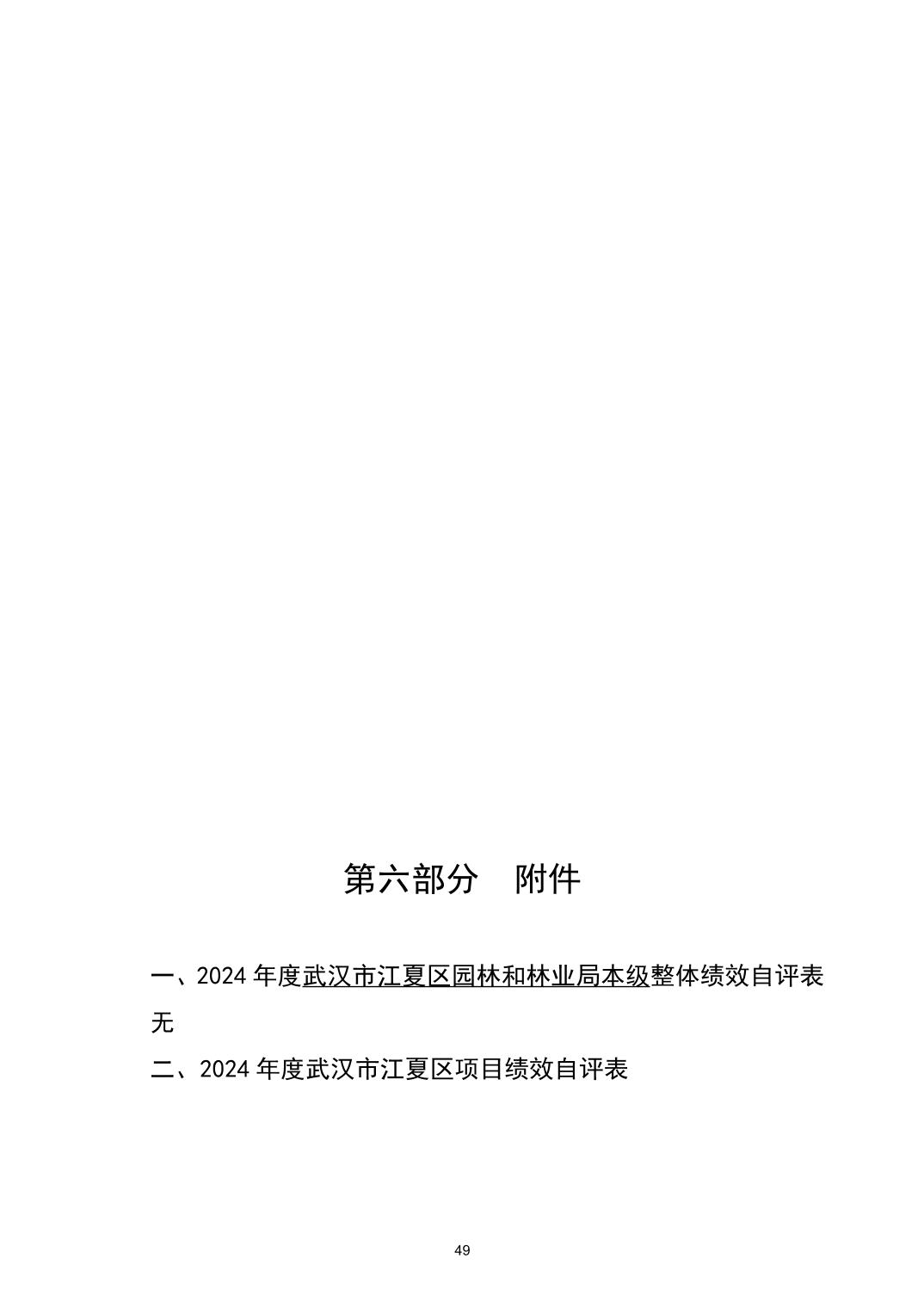 第六部分 附件

一、2024年度武汉市江夏区园林和林业局本级整体绩效自评表

无

二、2024年度武汉市江夏区项目绩效自评表

49